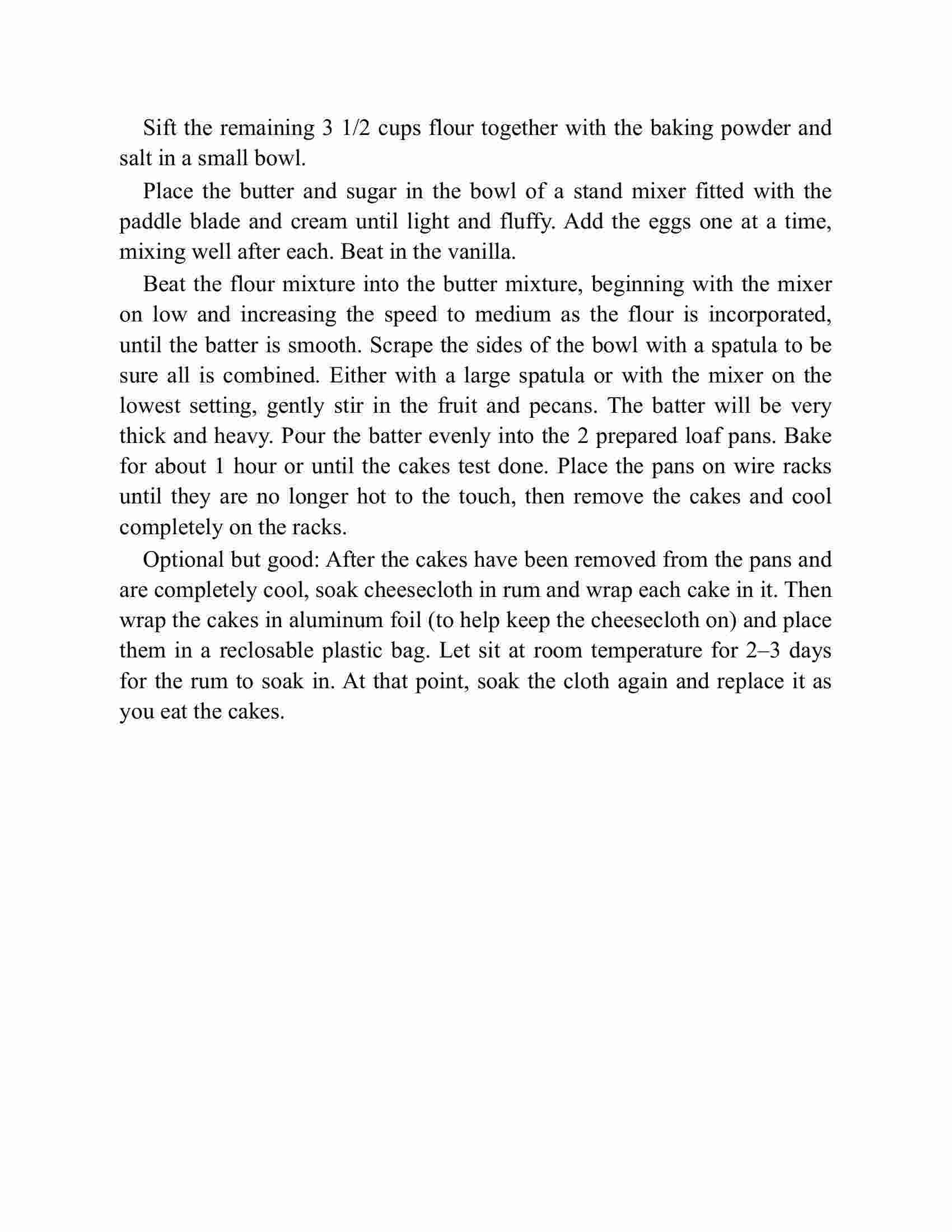 Sift the remaining 3 1/2 cups flour together with the baking powder and salt in a small bowl.

Place the butter and sugar in the bowl of a stand mixer fitted with the paddle blade and cream until light and fluffy. Add the eggs one at a time, mixing well after each. Beat in the vanilla.

Beat the flour mixture into the butter mixture, beginning with the mixer on low and increasing the speed to medium as the flour is incorporated, until the batter is smooth. Scrape the sides of the bowl with a spatula to be sure all is combined. Either with a large spatula or with the mixer on the lowest setting, gently stir in the fruit and pecans. The batter will be very thick and heavy. Pour the batter evenly into the 2 prepared loaf pans. Bake for about 1 hour or until the cakes test done. Place the pans on wire racks until they are no longer hot to the touch, then remove the cakes and cool completely on the racks.

Optional but good: After the cakes have been removed from the pans and are completely cool, soak cheesecloth in rum and wrap each cake in it. Then wrap the cakes in aluminum foil (to help keep the cheesecloth on) and place them in a reclosable plastic bag. Let sit at room temperature for 2–3 days for the rum to soak in. At that point, soak the cloth again and replace it as you eat the cakes.